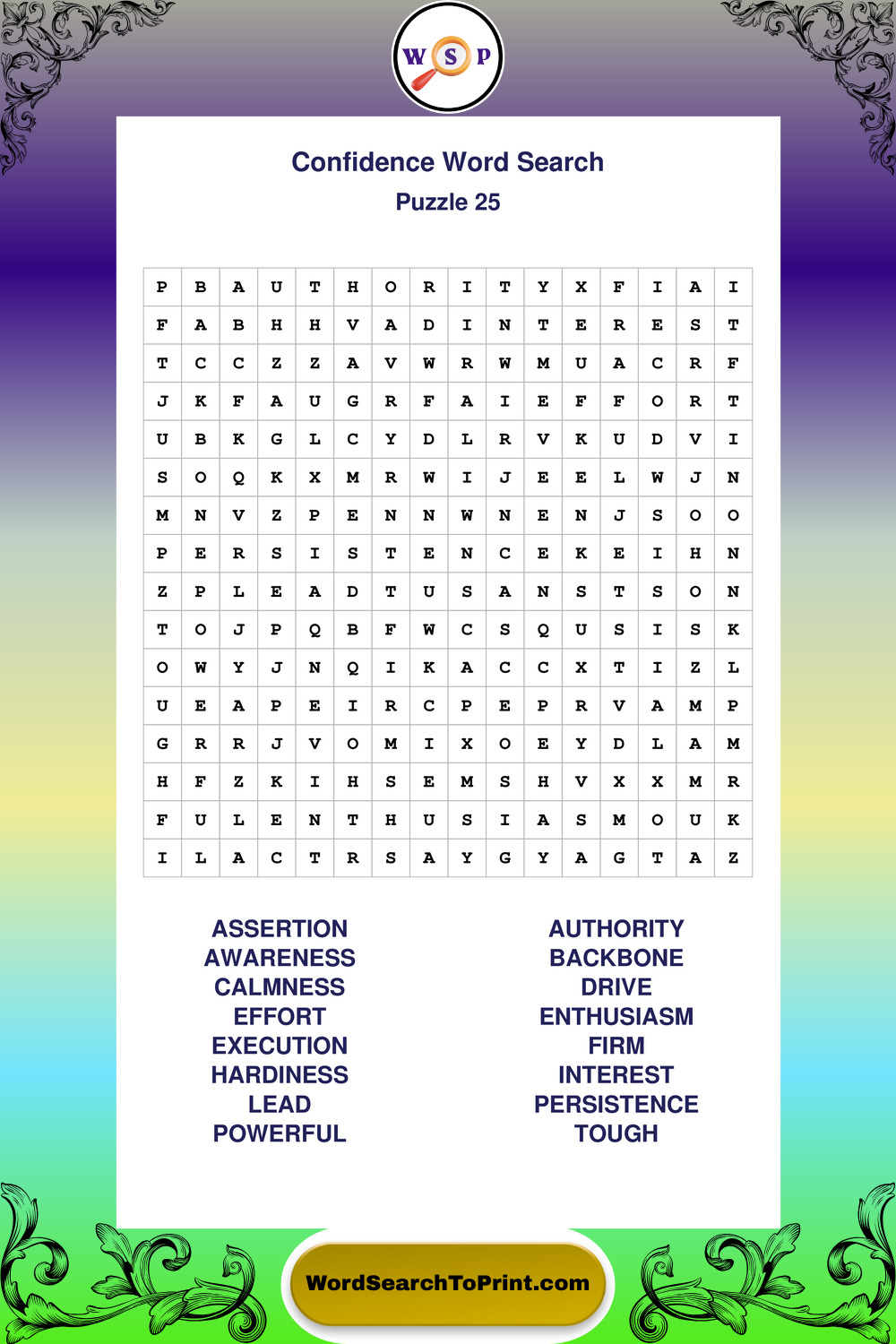 W S P

Confidence Word Search
Puzzle 25

| P | B | A | U | T | H | O | R | I | T | Y | X | F | I | A | I |
|---|---|---|---|---|---|---|---|---|---|---|---|---|---|---|---|
| F | A | B | H | H | V | A | D | I | N | T | E | R | E | S | T |
| T | C | C | Z | Z | A | V | W | R | W | M | U | A | C | R | F |
| J | K | F | A | U | G | R | F | A | I | E | F | F | O | R | T |
| U | B | K | G | L | C | Y | D | L | R | V | K | U | D | V | I |
| S | O | Q | K | X | M | R | W | I | J | E | E | L | W | J | N |
| M | N | V | Z | P | E | N | N | W | N | E | N | J | S | O | O |
| P | E | R | S | I | S | T | E | N | C | E | K | E | I | H | N |
| Z | P | L | E | A | D | T | U | S | A | N | S | T | S | O | N |
| T | O | J | P | Q | B | F | W | C | S | Q | U | S | I | S | K |
| O | W | Y | J | N | Q | I | K | A | C | C | X | T | I | Z | L |
| U | E | A | P | E | I | R | C | P | E | P | R | V | A | M | P |
| G | R | R | J | V | O | M | I | X | O | E | Y | D | L | A | M |
| H | F | Z | K | I | H | S | E | M | S | H | V | X | X | M | R |
| F | U | L | E | N | T | H | U | S | I | A | S | M | O | U | K |
| I | L | A | C | T | R | S | A | Y | G | Y | A | G | T | A | Z |

ASSERTION
AWARENESS
CALMNESS
EFFORT
EXECUTION
HARDINESS
LEAD
POWERFUL

AUTHORITY
BACKBONE
DRIVE
ENTHUSIASM
FIRM
INTEREST
PERSISTENCE
TOUGH

WordSearchToPrint.com